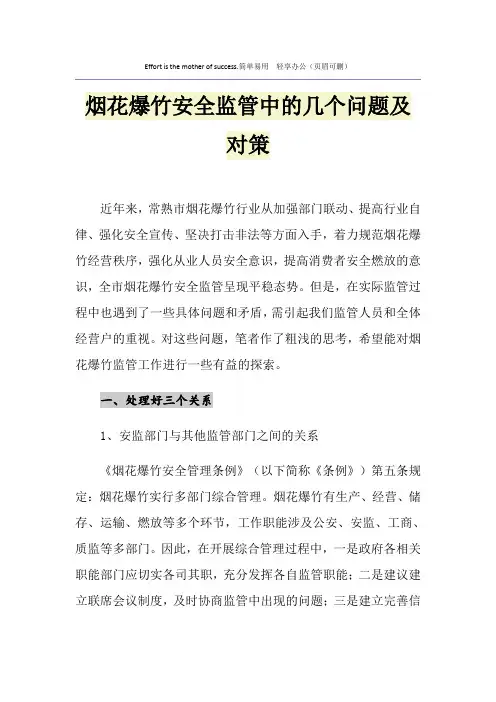 Effort is the mother of success.简单易用　轻享办公（页眉可删）

烟花爆竹安全监管中的几个问题及对策

近年来，常熟市烟花爆竹行业从加强部门联动、提高行业自律、强化安全宣传、坚决打击非法等方面入手，着力规范烟花爆竹经营秩序，强化从业人员安全意识，提高消费者安全燃放的意识，全市烟花爆竹安全监管呈现平稳态势。但是，在实际监管过程中也遇到了一些具体问题和矛盾，需引起我们监管人员和全体经营户的重视。对这些问题，笔者作了粗浅的思考，希望能对烟花爆竹监管工作进行一些有益的探索。

一、处理好三个关系

1、安监部门与其他监管部门之间的关系

《烟花爆竹安全管理条例》（以下简称《条例》）第五条规定：烟花爆竹实行多部门综合管理。烟花爆竹有生产、经营、储存、运输、燃放等多个环节，工作职能涉及公安、安监、工商、质监等多部门。因此，在开展综合管理过程中，一是政府各相关职能部门应切实各司其职，充分发挥各自监管职能；二是建议建立联席会议制度，及时协商监管中出现的问题；三是建立完善信